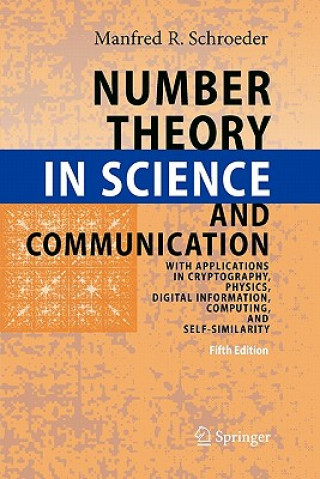 Manfred R. Schroeder

NUMBER THEORY IN SCIENCE AND COMMUNICATION

WITH APPLICATIONS IN CRYPTOGRAPHY, PHYSICS, DIGITAL INFORMATION, COMPUTING, AND SELF-SIMILARITY

Fifth Edition

Springer